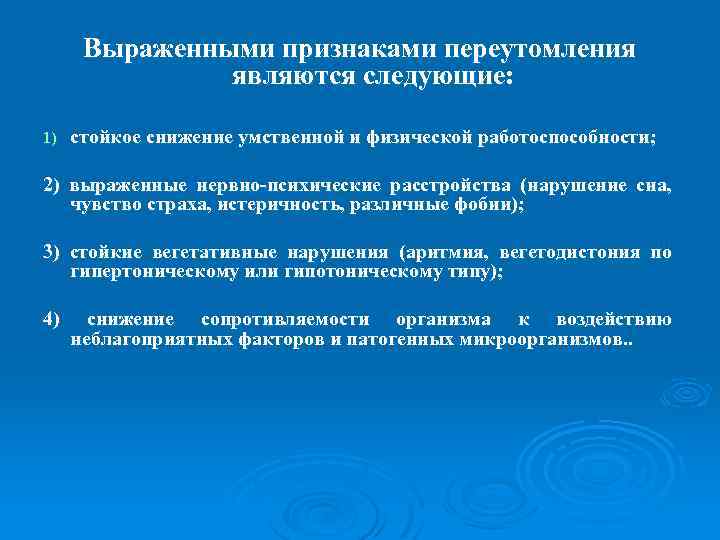 Выраженными признаками переутомления являются следующие:

1) стойкое снижение умственной и физической работоспособности;

2) выраженные нервно-психические расстройства (нарушение сна, чувство страха, истеричность, различные фобии);

3) стойкие вегетативные нарушения (аритмия, вегетодистония по гипертоническому или гипотоническому типу);

4) снижение сопротивляемости организма к воздействию неблагоприятных факторов и патогенных микроорганизмов..